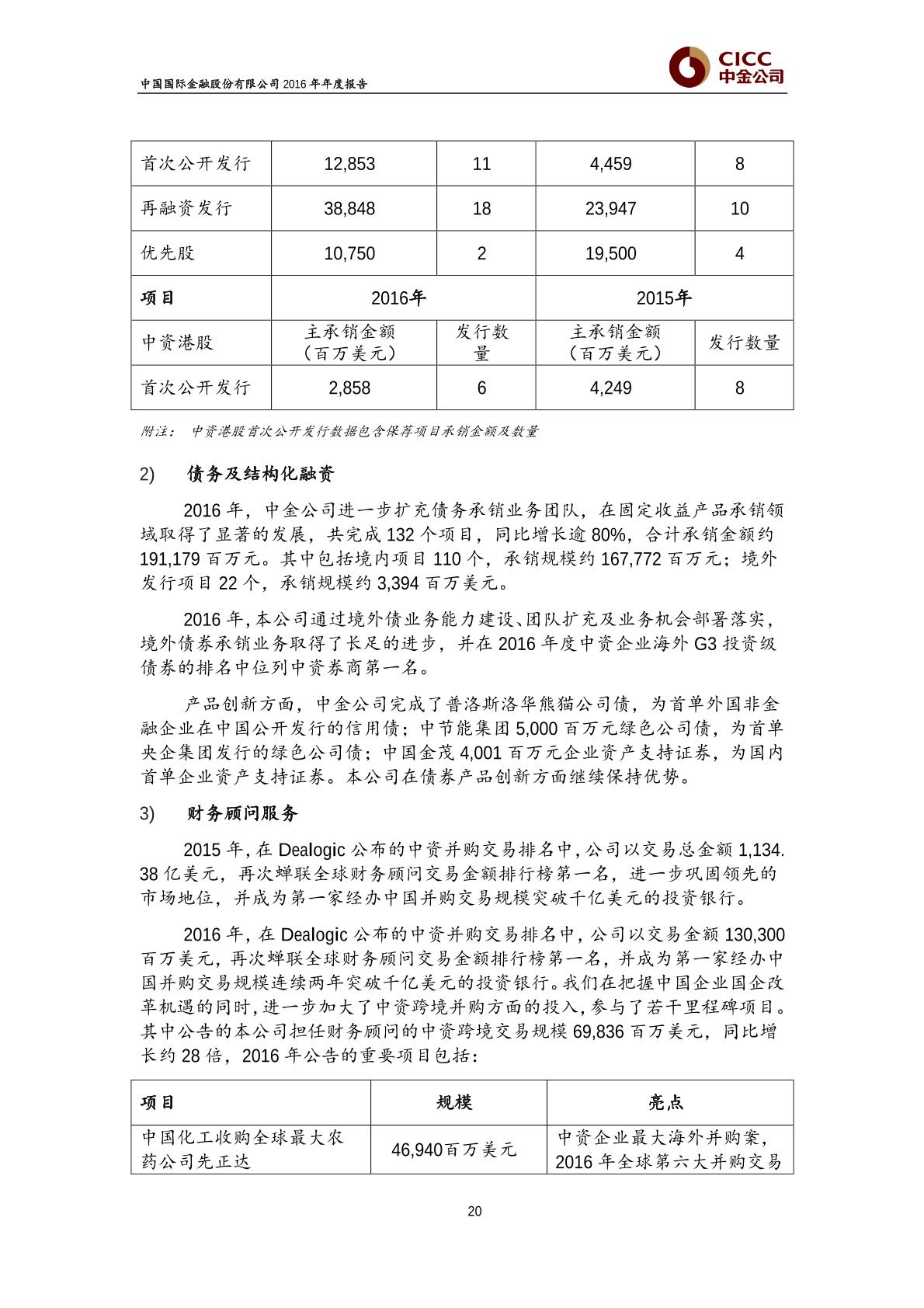 中国国际金融股份有限公司 2016 年年度报告

CICC
中金公司

| 首次公开发行 | 12,853 | 11 | 4,459 | 8 |
|---|---|---|---|---|
| 再融资发行 | 38,848 | 18 | 23,947 | 10 |
| 优先股 | 10,750 | 2 | 19,500 | 4 |
| 项目 | 2016年 | | 2015年 | |
| 中资港股 | 主承销金额（百万美元） | 发行数量 | 主承销金额（百万美元） | 发行数量 |
| 首次公开发行 | 2,858 | 6 | 4,249 | 8 |

附注： 中资港股首次公开发行数据包含保荐项目承销金额及数量

2) 债务及结构化融资

2016 年，中金公司进一步扩充债务承销业务团队，在固定收益产品承销领域取得了显著的发展，共完成 132 个项目，同比增长逾 80%，合计承销金额约 191,179 百万元。其中包括境内项目 110 个，承销规模约 167,772 百万元；境外发行项目 22 个，承销规模约 3,394 百万美元。

2016 年，本公司通过境外债业务能力建设、团队扩充及业务机会部署落实，境外债券承销业务取得了长足的进步，并在 2016 年度中资企业海外 G3 投资级债券的排名中位列中资券商第一名。

产品创新方面，中金公司完成了普洛斯洛华熊猫公司债，为首单外国非金融企业在中国公开发行的信用债；中节能集团 5,000 百万元绿色公司债，为首单央企集团发行的绿色公司债；中国金茂 4,001 百万元企业资产支持证券，为国内首单企业资产支持证券。本公司在债券产品创新方面继续保持优势。

3) 财务顾问服务

2015 年，在 Dealogic 公布的中资并购交易排名中，公司以交易总金额 1,134.38 亿美元，再次蝉联全球财务顾问交易金额排行榜第一名，进一步巩固领先的市场地位，并成为第一家经办中国并购交易规模突破千亿美元的投资银行。

2016 年，在 Dealogic 公布的中资并购交易排名中，公司以交易金额 130,300 百万美元，再次蝉联全球财务顾问交易金额排行榜第一名，并成为第一家经办中国并购交易规模连续两年突破千亿美元的投资银行。我们在把握中国企业国企改革机遇的同时，进一步加大了中资跨境并购方面的投入，参与了若干里程碑项目。其中公告的本公司担任财务顾问的中资跨境交易规模 69,836 百万美元，同比增长约 28 倍，2016 年公告的重要项目包括：

| 项目 | 规模 | 亮点 |
|---|---|---|
| 中国化工收购全球最大农药公司先正达 | 46,940百万美元 | 中资企业最大海外并购案，2016 年全球第六大并购交易 |

20